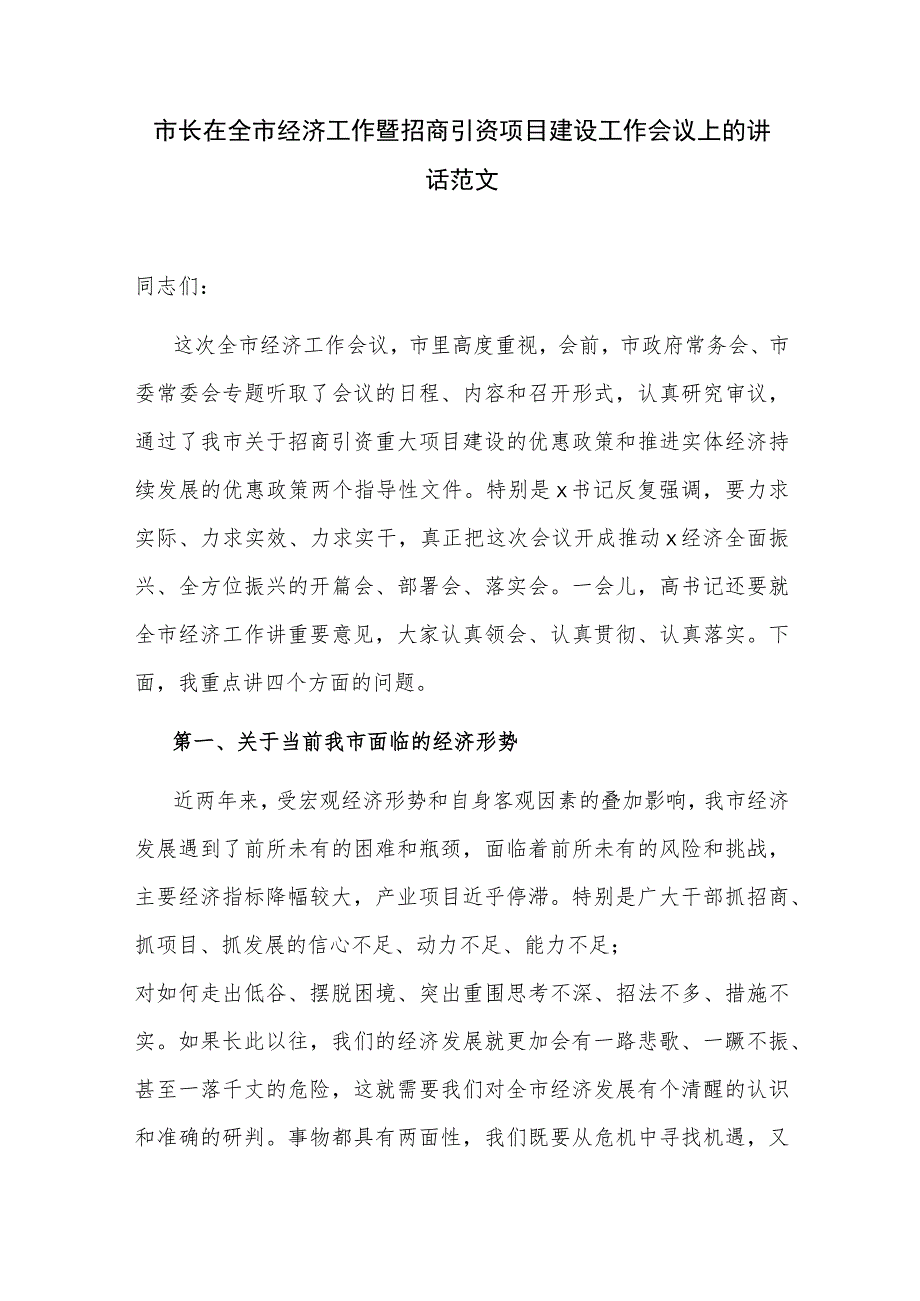 市长在全市经济工作暨招商引资项目建设工作会议上的讲话范文

同志们：

这次全市经济工作会议，市里高度重视，会前，市政府常务会、市委常委会专题听取了会议的日程、内容和召开形式，认真研究审议，通过了我市关于招商引资重大项目建设的优惠政策和推进实体经济持续发展的优惠政策两个指导性文件。特别是x书记反复强调，要力求实际、力求实效、力求实干，真正把这次会议开成推动x经济全面振兴、全方位振兴的开篇会、部署会、落实会。一会儿，高书记还要就全市经济工作讲重要意见，大家认真领会、认真贯彻、认真落实。下面，我重点讲四个方面的问题。

第一、关于当前我市面临的经济形势

近两年来，受宏观经济形势和自身客观因素的叠加影响，我市经济发展遇到了前所未有的困难和瓶颈，面临着前所未有的风险和挑战，主要经济指标降幅较大，产业项目近乎停滞。特别是广大干部抓招商、抓项目、抓发展的信心不足、动力不足、能力不足；
对如何走出低谷、摆脱困境、突出重围思考不深、招法不多、措施不实。如果长此以往，我们的经济发展就更加会有一路悲歌、一蹶不振、甚至一落千丈的危险，这就需要我们对全市经济发展有个清醒的认识和准确的研判。事物都具有两面性，我们既要从危机中寻找机遇，又